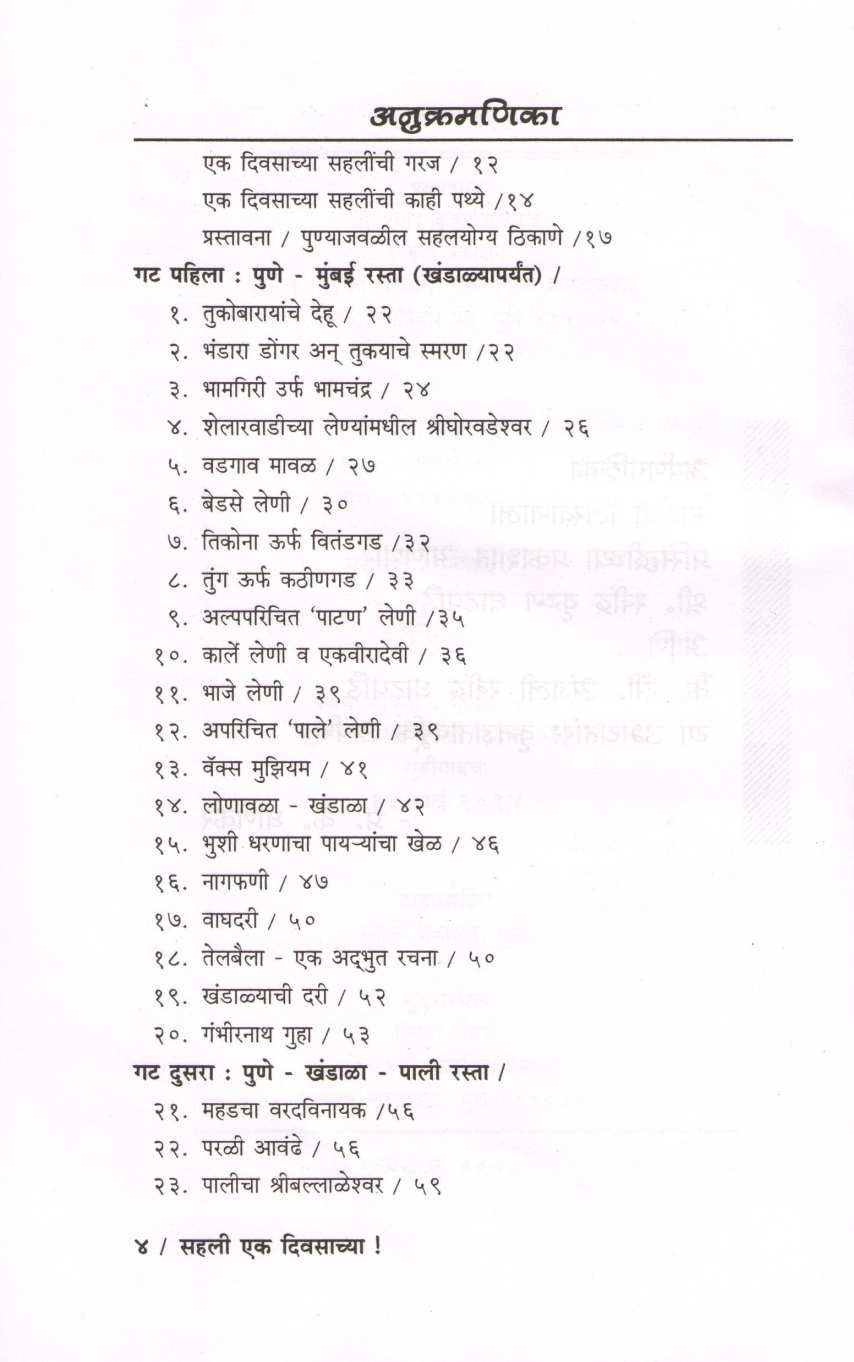 अनुक्रमणिका

एक दिवसाच्या सहलींची गरज / १२
एक दिवसाच्या सहलींची काही पथ्ये /१४
प्रस्तावना / पुण्याजवळील सहलयोग्य ठिकाणे /१७

गट पहिला : पुणे - मुंबई रस्ता (खंडाळ्यापर्यंत) /
१. तुकोबारायांचे देहू / २२
२. भंडारा डोंगर अन् तुकयाचे स्मरण /२२
३. भामगिरी उर्फ भामचंद्र / २४
४. शेलारवाडीच्या लेण्यांमधील श्रीघोरवडेश्वर / २६
५. वडगाव मावळ / २७
६. बेडसे लेणी / ३०
७. तिकोना ऊर्फ वितंडगड /३२
८. तुंग ऊर्फ कठीणगड / ३३
९. अल्पपरिचित 'पाटण' लेणी /३५
१०. कार्ले लेणी व एकवीरादेवी / ३६
११. भाजे लेणी / ३९
१२. अपरिचित 'पाले' लेणी / ३९
१३. वॅक्स मुझियम / ४१
१४. लोणावळा - खंडाळा / ४२
१५. भुशी धरणाचा पायऱ्यांचा खेळ / ४६
१६. नागफणी / ४७
१७. वाघदरी / ५०
१८. तेलबैला - एक अद्भुत रचना / ५०
१९. खंडाळ्याची दरी / ५२
२०. गंभीरनाथ गुहा / ५३

गट दुसरा : पुणे - खंडाळा - पाली रस्ता /
२१. महडचा वरदविनायक /५६
२२. परळी आवंढे / ५६
२३. पालीचा श्रीबल्लाळेश्वर / ५९

४ / सहली एक दिवसाच्या !